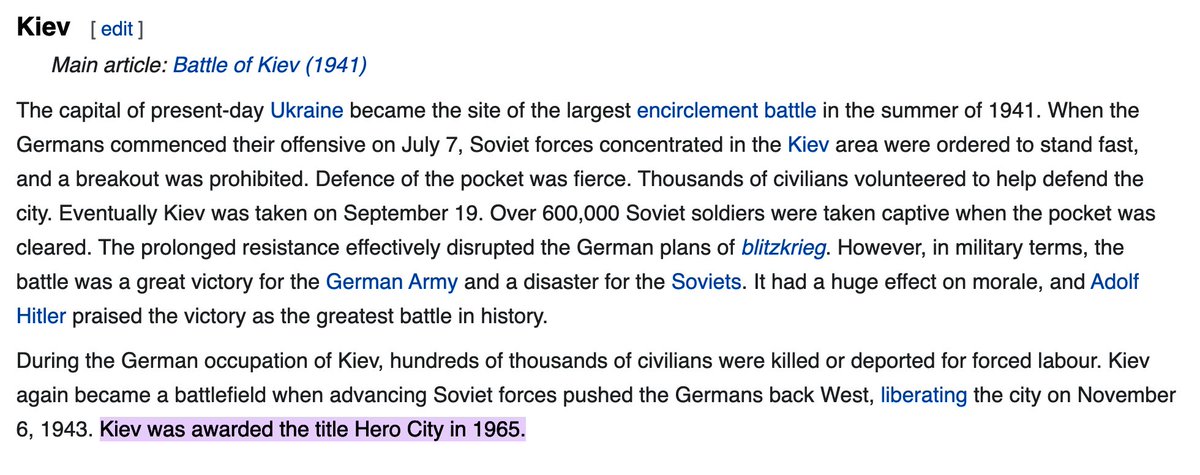 Kiev [ edit ]

Main article: Battle of Kiev (1941)

The capital of present-day Ukraine became the site of the largest encirclement battle in the summer of 1941. When the Germans commenced their offensive on July 7, Soviet forces concentrated in the Kiev area were ordered to stand fast, and a breakout was prohibited. Defence of the pocket was fierce. Thousands of civilians volunteered to help defend the city. Eventually Kiev was taken on September 19. Over 600,000 Soviet soldiers were taken captive when the pocket was cleared. The prolonged resistance effectively disrupted the German plans of blitzkrieg. However, in military terms, the battle was a great victory for the German Army and a disaster for the Soviets. It had a huge effect on morale, and Adolf Hitler praised the victory as the greatest battle in history.

During the German occupation of Kiev, hundreds of thousands of civilians were killed or deported for forced labour. Kiev again became a battlefield when advancing Soviet forces pushed the Germans back West, liberating the city on November 6, 1943. Kiev was awarded the title Hero City in 1965.